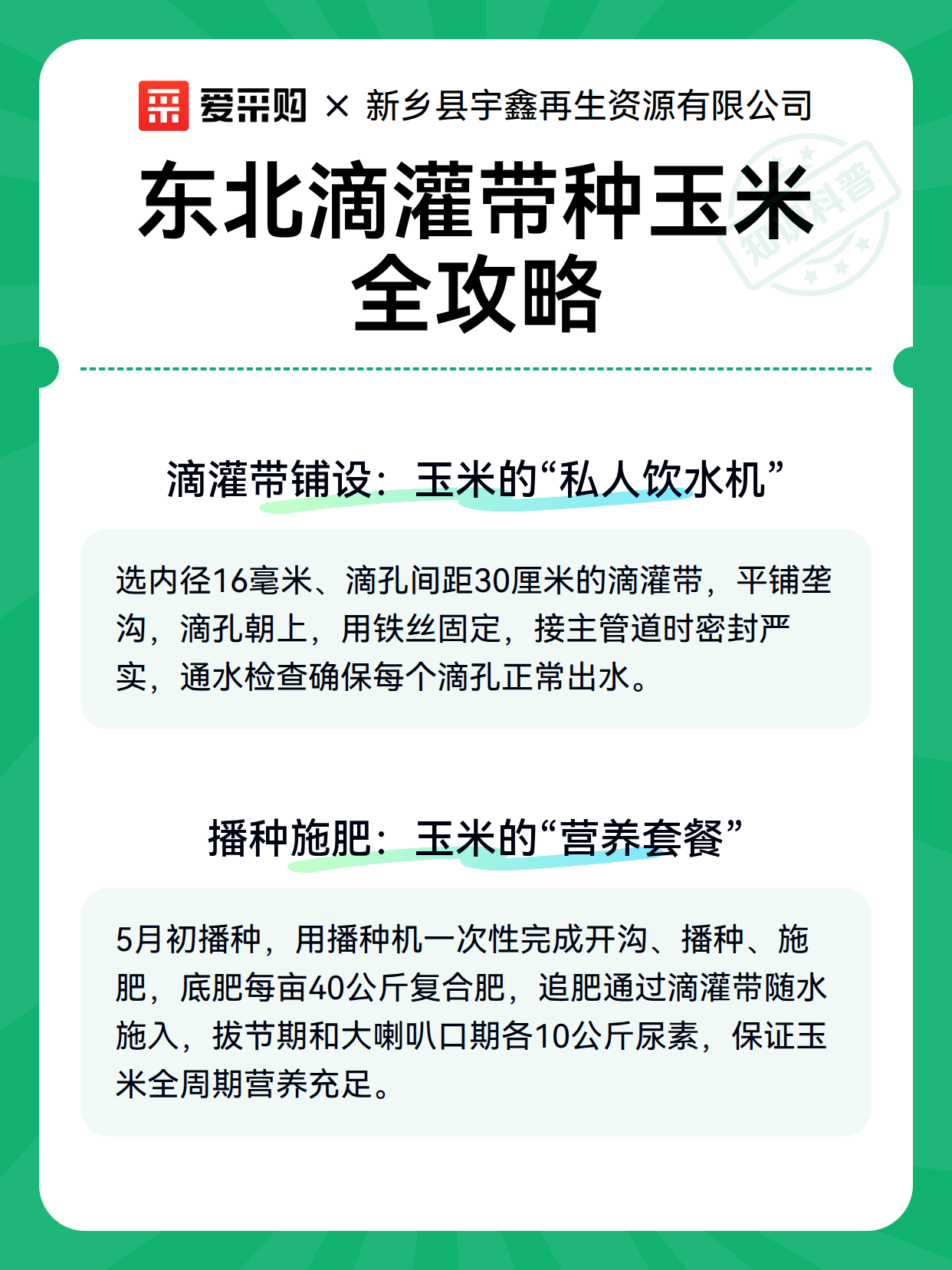 爱采购 × 新乡县宇鑫再生资源有限公司

东北滴灌带种玉米全攻略

知识科普

滴灌带铺设：玉米的“私人饮水机”

选内径16毫米、滴孔间距30厘米的滴灌带，平铺垄沟，滴孔朝上，用铁丝固定，接主管道时密封严实，通水检查确保每个滴孔正常出水。

播种施肥：玉米的“营养套餐”

5月初播种，用播种机一次性完成开沟、播种、施肥，底肥每亩40公斤复合肥，追肥通过滴灌带随水施入，拔节期和大喇叭口期各10公斤尿素，保证玉米全周期营养充足。